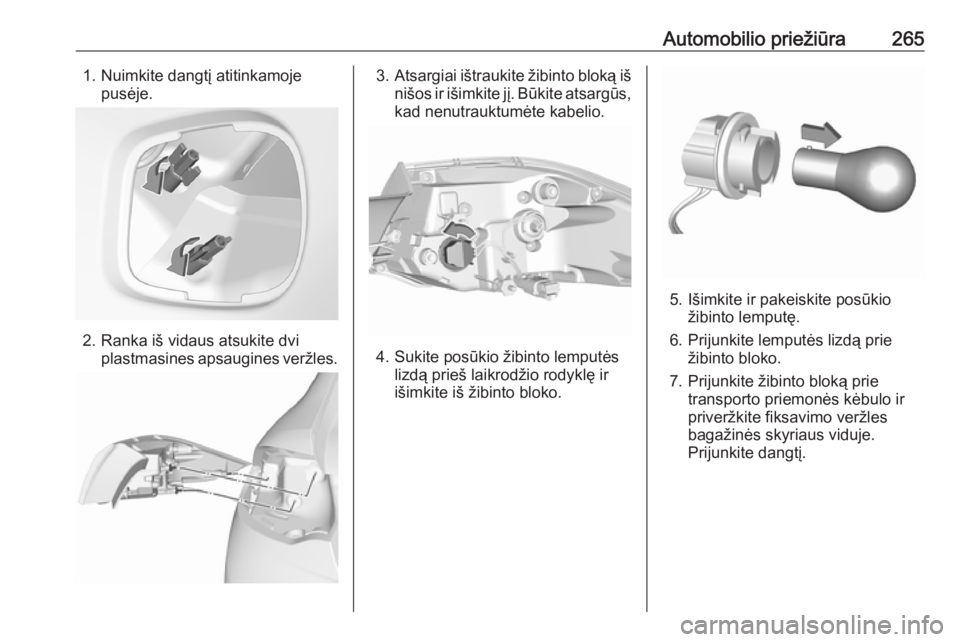 Automobilio priežiūra 265

1. Nuimkite dangtį atitinkamoje pusėje.

2. Ranka iš vidaus atsukite dvi plastmasines apsaugines veržles.

3. Atsargiai ištraukite žibinto bloką iš nišos ir išimkite jį. Būkite atsargūs, kad nenutrauktumėte kabelio.

4. Sukite posūkio žibinto lemputės lizdą prieš laikrodžio rodyklę ir išimkite iš žibinto bloko.

5. Išimkite ir pakeiskite posūkio žibinto lemputę.

6. Prijunkite lemputės lizdą prie žibinto bloko.

7. Prijunkite žibinto bloką prie transporto priemonės kėbulo ir priveržkite fiksavimo veržles bagažinės skyriaus viduje. Prijunkite dangtį.

carmanualsonline.info